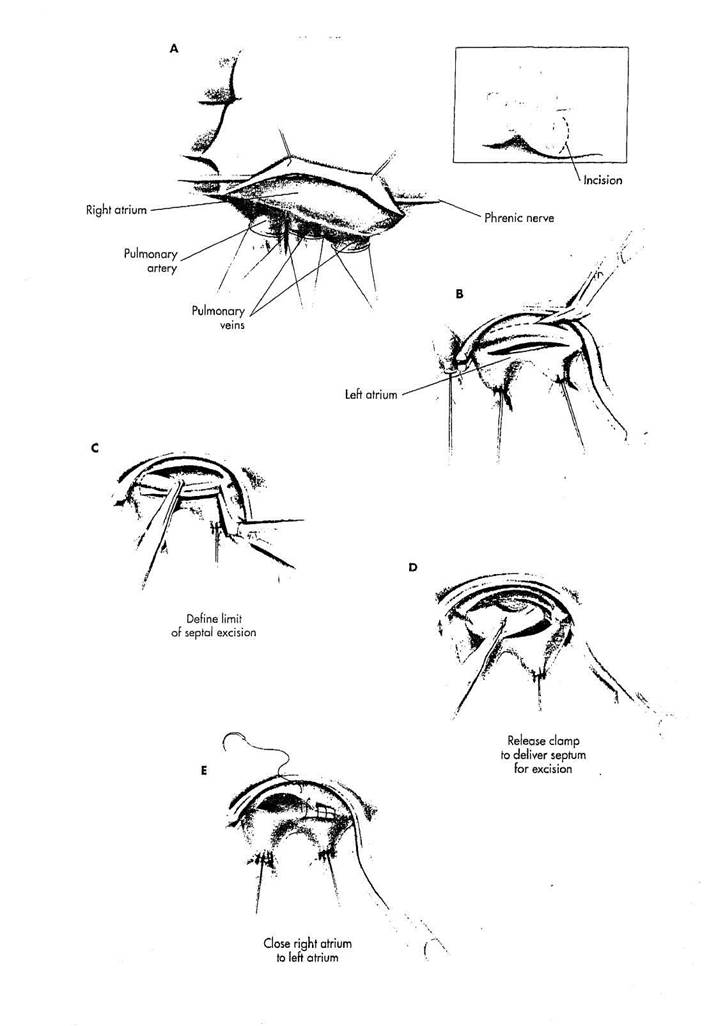 A

Incision

Right atrium

Phrenic nerve

Pulmonary artery

Pulmonary veins

B

Left atrium

C

Define limit of septal excision

D

Release clamp to deliver septum for excision

E

Close right atrium to left atrium